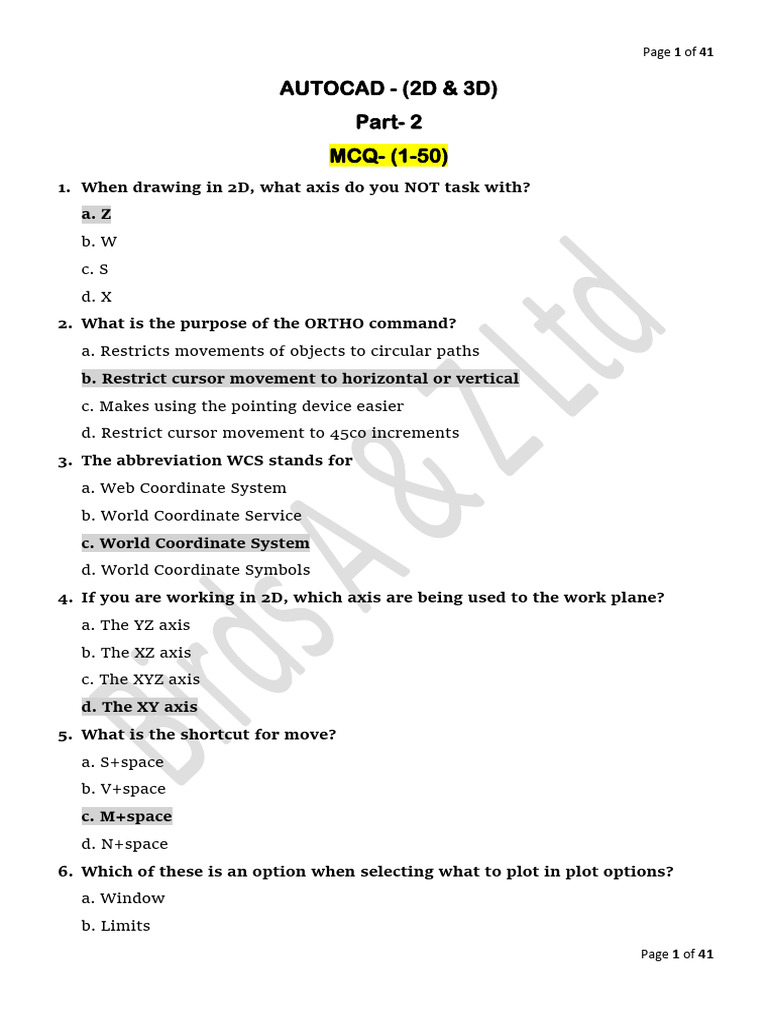 Page 1 of 41

AUTOCAD - (2D & 3D)

Part- 2

MCQ- (1-50)

1. When drawing in 2D, what axis do you NOT task with?

a. Z

b. W

c. S

d. X

2. What is the purpose of the ORTHO command?

a. Restricts movements of objects to circular paths

b. Restrict cursor movement to horizontal or vertical

c. Makes using the pointing device easier

d. Restrict cursor movement to 45co increments

3. The abbreviation WCS stands for

a. Web Coordinate System

b. World Coordinate Service

c. World Coordinate System

d. World Coordinate Symbols

4. If you are working in 2D, which axis are being used to the work plane?

a. The YZ axis

b. The XZ axis

c. The XYZ axis

d. The XY axis

5. What is the shortcut for move?

a. S+space

b. V+space

c. M+space

d. N+space

6. Which of these is an option when selecting what to plot in plot options?

a. Window

b. Limits

Birds A & Z Ltd

Page 1 of 41